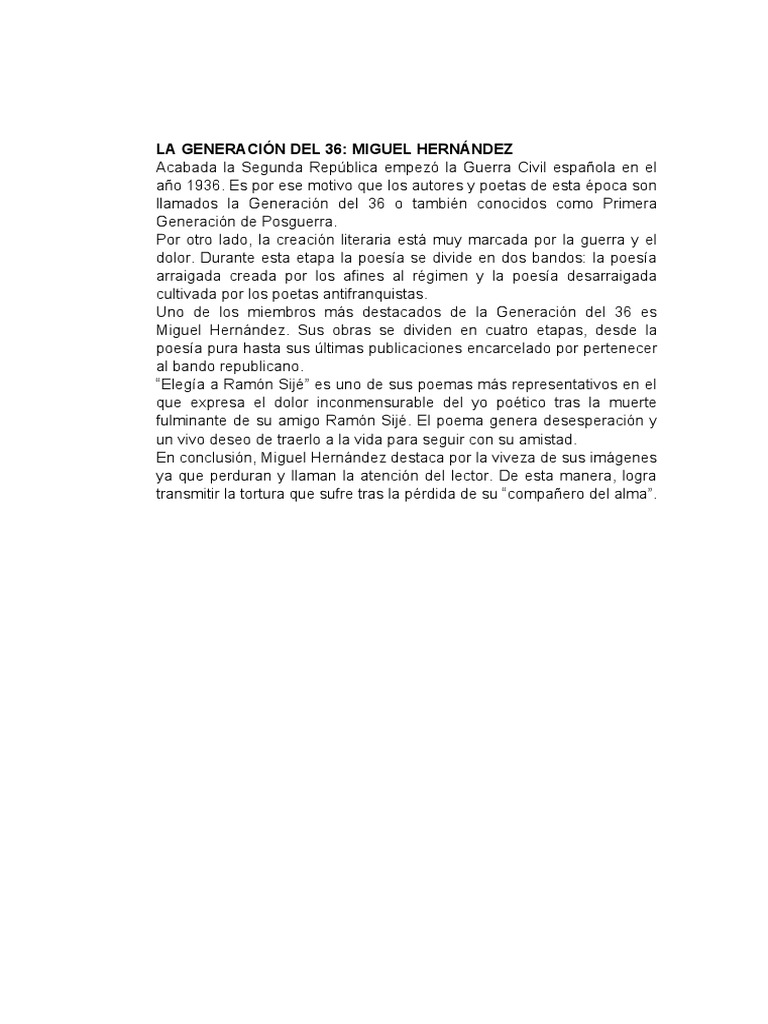 LA GENERACIÓN DEL 36: MIGUEL HERNÁNDEZ
Acabada la Segunda República empezó la Guerra Civil española en el año 1936. Es por ese motivo que los autores y poetas de esta época son llamados la Generación del 36 o también conocidos como Primera Generación de Posguerra.
Por otro lado, la creación literaria está muy marcada por la guerra y el dolor. Durante esta etapa la poesía se divide en dos bandos: la poesía arraigada creada por los afines al régimen y la poesía desarraigada cultivada por los poetas antifranquistas.
Uno de los miembros más destacados de la Generación del 36 es Miguel Hernández. Sus obras se dividen en cuatro etapas, desde la poesía pura hasta sus últimas publicaciones encarcelado por pertenecer al bando republicano.
"Elegía a Ramón Sijé" es uno de sus poemas más representativos en el que expresa el dolor inconmensurable del yo poético tras la muerte fulminante de su amigo Ramón Sijé. El poema genera desesperación y un vivo deseo de traerlo a la vida para seguir con su amistad.
En conclusión, Miguel Hernández destaca por la viveza de sus imágenes ya que perduran y llaman la atención del lector. De esta manera, logra transmitir la tortura que sufre tras la pérdida de su "compañero del alma".